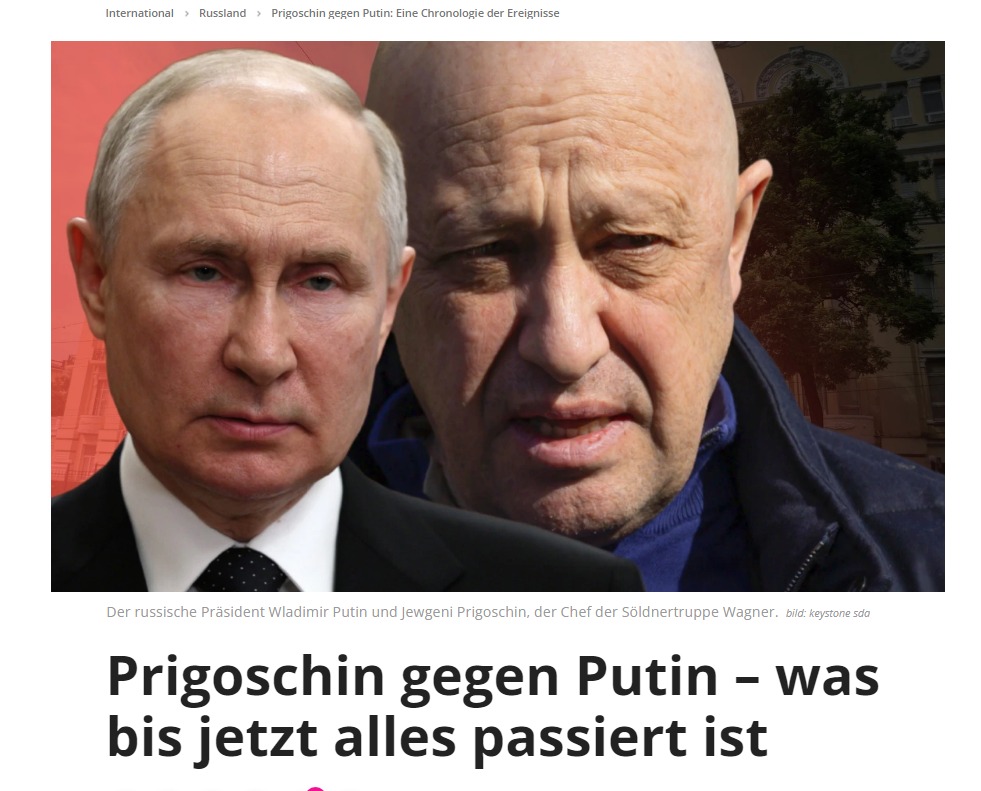 International › Russland › Prigoschin gegen Putin: Eine Chronologie der Ereignisse

Der russische Präsident Wladimir Putin und Jewgeni Prigoschin, der Chef der Söldnertruppe Wagner. bild: keystone sda

Prigoschin gegen Putin – was bis jetzt alles passiert ist